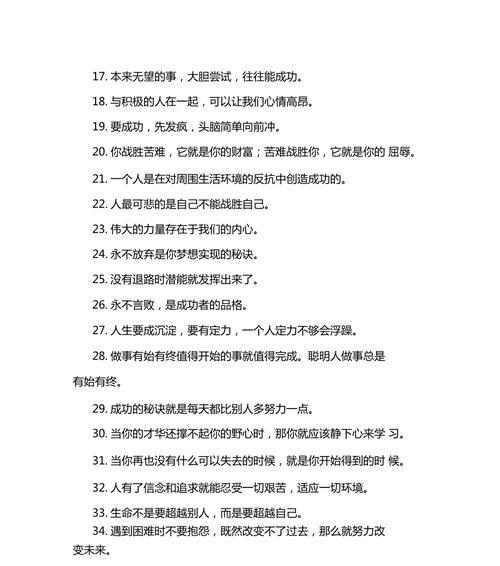 17. 本来无望的事，大胆尝试，往往能成功。

18. 与积极的人在一起，可以让我们心情高昂。

19. 要成功，先发疯，头脑简单向前冲。

20. 你战胜苦难，它就是你的财富；苦难战胜你，它就是你的 屈辱。

21. 一个人是在对周围生活环境的反抗中创造成功的。

22. 人最可悲的是自己不能战胜自己。

23. 伟大的力量存在于我们的内心。

24. 永不放弃是你梦想实现的秘诀。

25. 没有退路时潜能就发挥出来了。

26. 永不言败，是成功者的品格。

27. 人生要成沉淀，要有定力，一个人定力不够会浮躁。

28. 做事有始有终值得开始的事就值得完成。聪明人做事总是有始有终。

29. 成功的秘诀就是每天都比别人多努力一点。

30. 当你的才华还撑不起你的野心时，那你就应该静下心来学 习。

31. 当你再也没有什么可以失去的时候，就是你开始得到的时 候。

32. 人有了信念和追求就能忍受一切艰苦，适应一切环境。

33. 生命不是要超越别人，而是要超越自己。

34. 遇到困难时不要抱怨，既然改变不了过去，那么就努力改变未来。